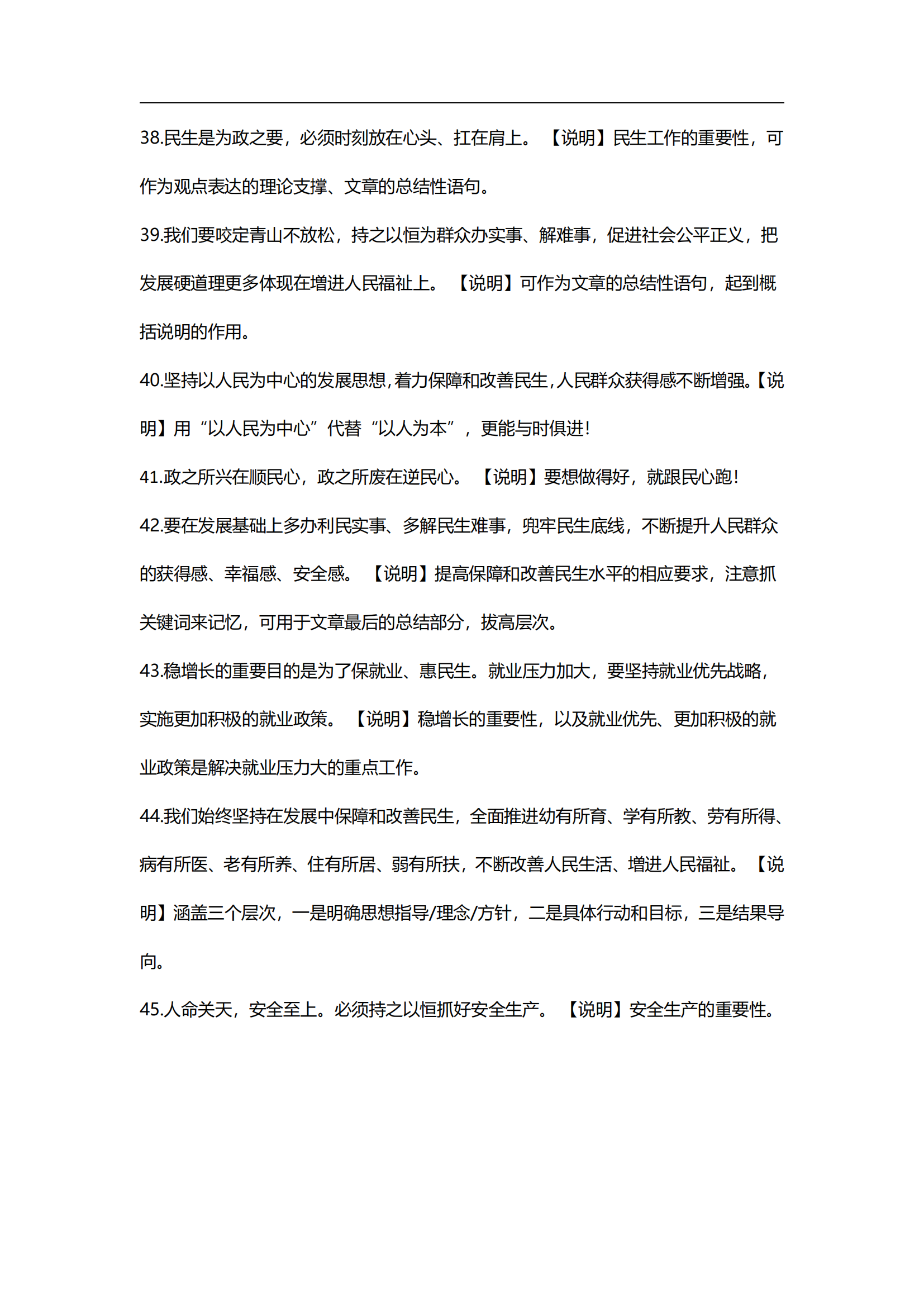 38.民生是为政之要，必须时刻放在心头、扛在肩上。【说明】民生工作的重要性，可作为观点表达的理论支撑、文章的总结性语句。

39.我们要咬定青山不放松，持之以恒为群众办实事、解难事，促进社会公平正义，把发展硬道理更多体现在增进人民福祉上。【说明】可作为文章的总结性语句，起到概括说明的作用。

40.坚持以人民为中心的发展思想,着力保障和改善民生,人民群众获得感不断增强。【说明】用“以人民为中心”代替“以人为本”，更能与时俱进!

41.政之所兴在顺民心，政之所废在逆民心。【说明】要想做得好，就跟民心跑!

42.要在发展基础上多办利民实事、多解民生难事，兜牢民生底线，不断提升人民群众的获得感、幸福感、安全感。【说明】提高保障和改善民生水平的相应要求，注意抓关键词来记忆，可用于文章最后的总结部分，拔高层次。

43.稳增长的重要目的是为了保就业、惠民生。就业压力加大，要坚持就业优先战略，实施更加积极的就业政策。【说明】稳增长的重要性，以及就业优先、更加积极的就业政策是解决就业压力大的重点工作。

44.我们始终坚持在发展中保障和改善民生，全面推进幼有所育、学有所教、劳有所得、病有所医、老有所养、住有所居、弱有所扶，不断改善人民生活、增进人民福祉。【说明】涵盖三个层次，一是明确思想指导/理念/方针，二是具体行动和目标，三是结果导向。

45.人命关天，安全至上。必须持之以恒抓好安全生产。【说明】安全生产的重要性。